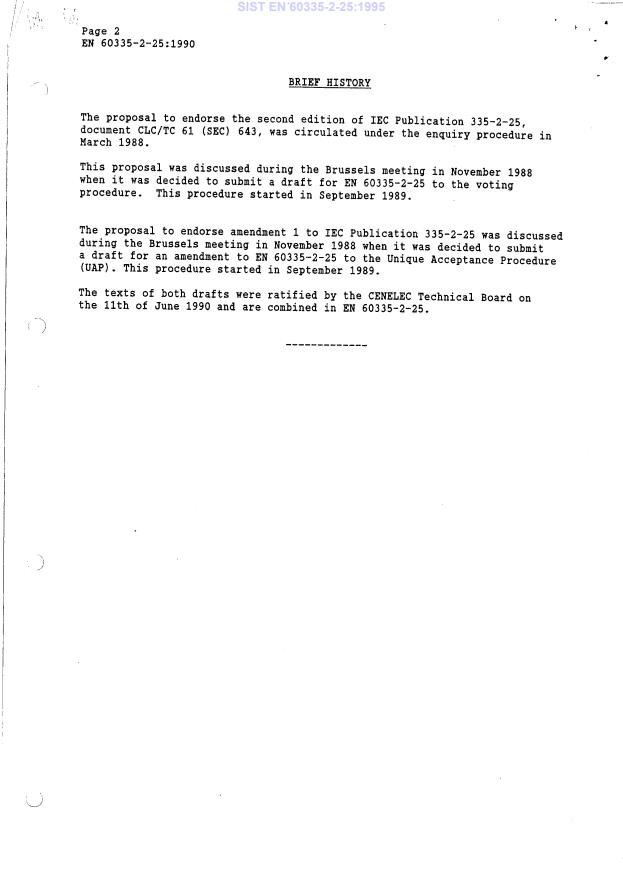 SIST EN 60335-2-25:1995

Page 2
EN 60335-2-25:1990

BRIEF HISTORY

The proposal to endorse the second edition of IEC Publication 335-2-25, document CLC/TC 61 (SEC) 643, was circulated under the enquiry procedure in March 1988.

This proposal was discussed during the Brussels meeting in November 1988 when it was decided to submit a draft for EN 60335-2-25 to the voting procedure. This procedure started in September 1989.

The proposal to endorse amendment 1 to IEC Publication 335-2-25 was discussed during the Brussels meeting in November 1988 when it was decided to submit a draft for an amendment to EN 60335-2-25 to the Unique Acceptance Procedure (UAP). This procedure started in September 1989.

The texts of both drafts were ratified by the CENELEC Technical Board on the 11th of June 1990 and are combined in EN 60335-2-25.

-------------